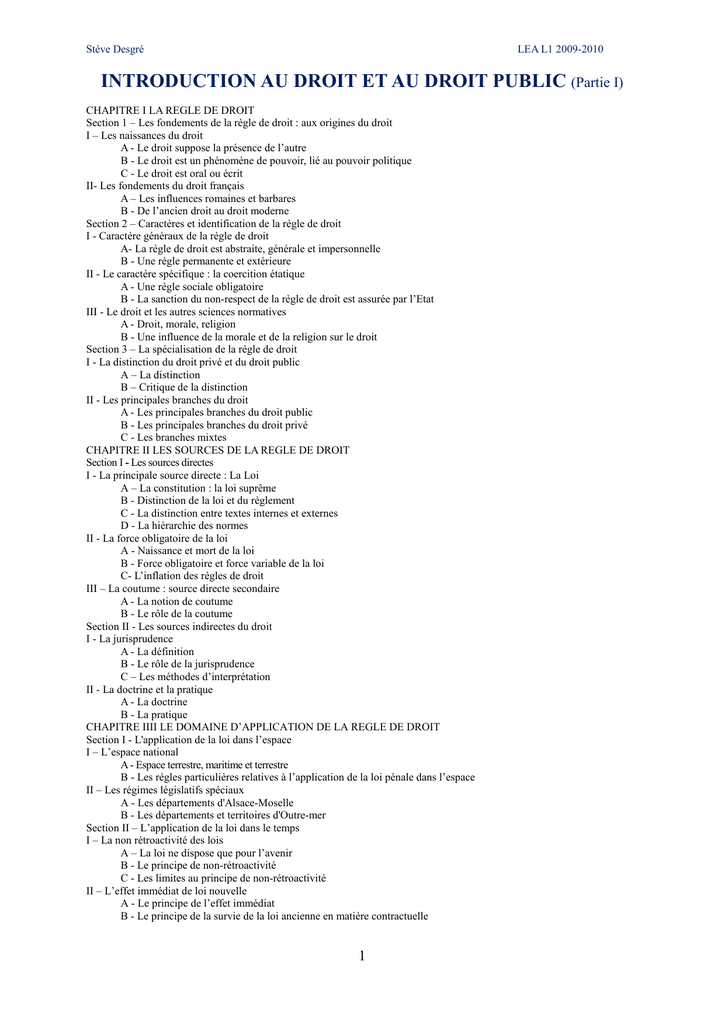 Stève Desgré LEA L1 2009-2010

INTRODUCTION AU DROIT ET AU DROIT PUBLIC (Partie I)

CHAPITRE I LA REGLE DE DROIT
Section 1 – Les fondements de la règle de droit : aux origines du droit
I – Les naissances du droit
A - Le droit suppose la présence de l'autre
B - Le droit est un phénomène de pouvoir, lié au pouvoir politique
C - Le droit est oral ou écrit
II- Les fondements du droit français
A – Les influences romaines et barbares
B - De l'ancien droit au droit moderne
Section 2 – Caractères et identification de la règle de droit
I - Caractère généraux de la règle de droit
A- La règle de droit est abstraite, générale et impersonnelle
B - Une règle permanente et extérieure
II - Le caractère spécifique : la coercition étatique
A - Une règle sociale obligatoire
B - La sanction du non-respect de la règle de droit est assurée par l'Etat
III - Le droit et les autres sciences normatives
A - Droit, morale, religion
B - Une influence de la morale et de la religion sur le droit
Section 3 – La spécialisation de la règle de droit
I - La distinction du droit privé et du droit public
A – La distinction
B – Critique de la distinction
II - Les principales branches du droit
A - Les principales branches du droit public
B - Les principales branches du droit privé
C - Les branches mixtes
CHAPITRE II LES SOURCES DE LA REGLE DE DROIT
Section I - Les sources directes
I - La principale source directe : La Loi
A – La constitution : la loi suprême
B - Distinction de la loi et du règlement
C - La distinction entre textes internes et externes
D - La hiérarchie des normes
II - La force obligatoire de la loi
A - Naissance et mort de la loi
B - Force obligatoire et force variable de la loi
C- L'inflation des règles de droit
III – La coutume : source directe secondaire
A - La notion de coutume
B - Le rôle de la coutume
Section II - Les sources indirectes du droit
I - La jurisprudence
A - La définition
B - Le rôle de la jurisprudence
C – Les méthodes d'interprétation
II - La doctrine et la pratique
A - La doctrine
B - La pratique
CHAPITRE IIII LE DOMAINE D'APPLICATION DE LA REGLE DE DROIT
Section I - L'application de la loi dans l'espace
I – L'espace national
A - Espace terrestre, maritime et terrestre
B - Les règles particulières relatives à l'application de la loi pénale dans l'espace
II – Les régimes législatifs spéciaux
A - Les départements d'Alsace-Moselle
B - Les départements et territoires d'Outre-mer
Section II – L'application de la loi dans le temps
I – La non rétroactivité des lois
A – La loi ne dispose que pour l'avenir
B - Le principe de non-rétroactivité
C - Les limites au principe de non-rétroactivité
II – L'effet immédiat de loi nouvelle
A - Le principe de l'effet immédiat
B - Le principe de la survie de la loi ancienne en matière contractuelle

1